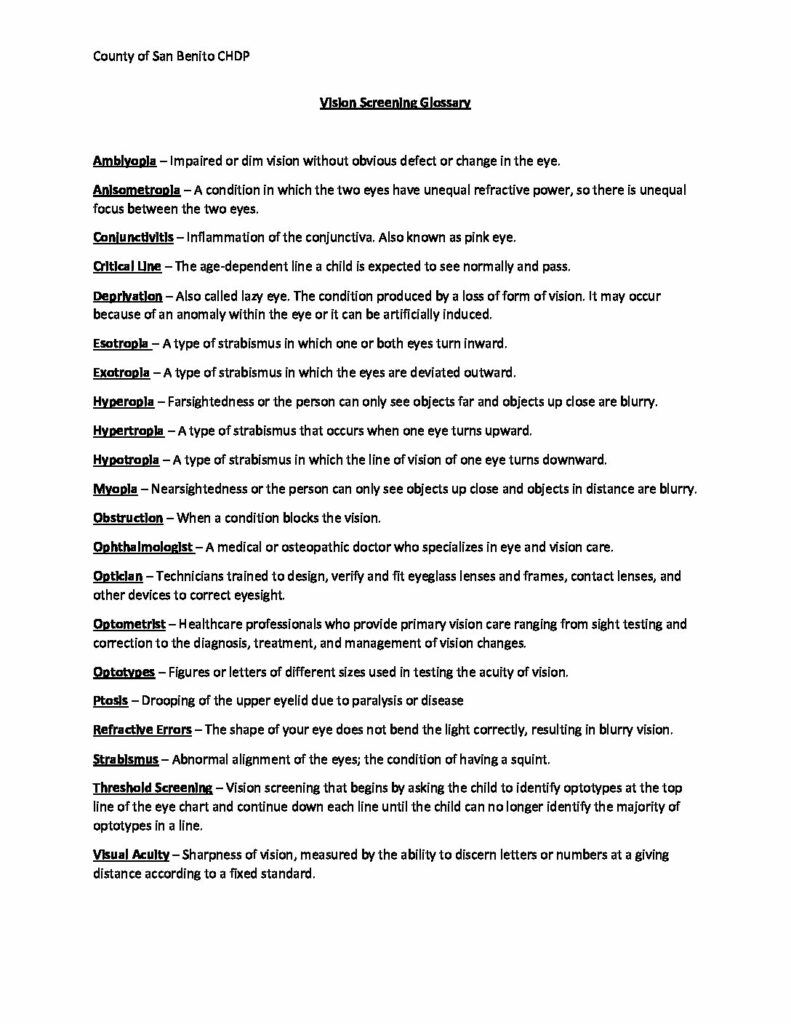 County of San Benito CHDP

Vision Screening Glossary

Amblyopia – Impaired or dim vision without obvious defect or change in the eye.

Anisometropia – A condition in which the two eyes have unequal refractive power, so there is unequal focus between the two eyes.

Conjunctivitis – Inflammation of the conjunctiva. Also known as pink eye.

Critical Line – The age-dependent line a child is expected to see normally and pass.

Deprivation – Also called lazy eye. The condition produced by a loss of form of vision. It may occur because of an anomaly within the eye or it can be artificially induced.

Esotropia – A type of strabismus in which one or both eyes turn inward.

Exotropia – A type of strabismus in which the eyes are deviated outward.

Hyperopia – Farsightedness or the person can only see objects far and objects up close are blurry.

Hypertropia – A type of strabismus that occurs when one eye turns upward.

Hypotropia – A type of strabismus in which the line of vision of one eye turns downward.

Myopia – Nearsightedness or the person can only see objects up close and objects in distance are blurry.

Obstruction – When a condition blocks the vision.

Ophthalmologist – A medical or osteopathic doctor who specializes in eye and vision care.

Optician – Technicians trained to design, verify and fit eyeglass lenses and frames, contact lenses, and other devices to correct eyesight.

Optometrist – Healthcare professionals who provide primary vision care ranging from sight testing and correction to the diagnosis, treatment, and management of vision changes.

Optotypes – Figures or letters of different sizes used in testing the acuity of vision.

Ptosis – Drooping of the upper eyelid due to paralysis or disease

Refractive Errors – The shape of your eye does not bend the light correctly, resulting in blurry vision.

Strabismus – Abnormal alignment of the eyes; the condition of having a squint.

Threshold Screening – Vision screening that begins by asking the child to identify optotypes at the top line of the eye chart and continue down each line until the child can no longer identify the majority of optotypes in a line.

Visual Acuity – Sharpness of vision, measured by the ability to discern letters or numbers at a giving distance according to a fixed standard.